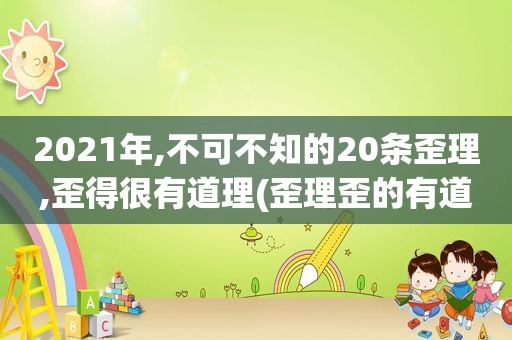 2021年,不可不知的20条歪理,歪得很有道理(歪理歪的有道

A
B C